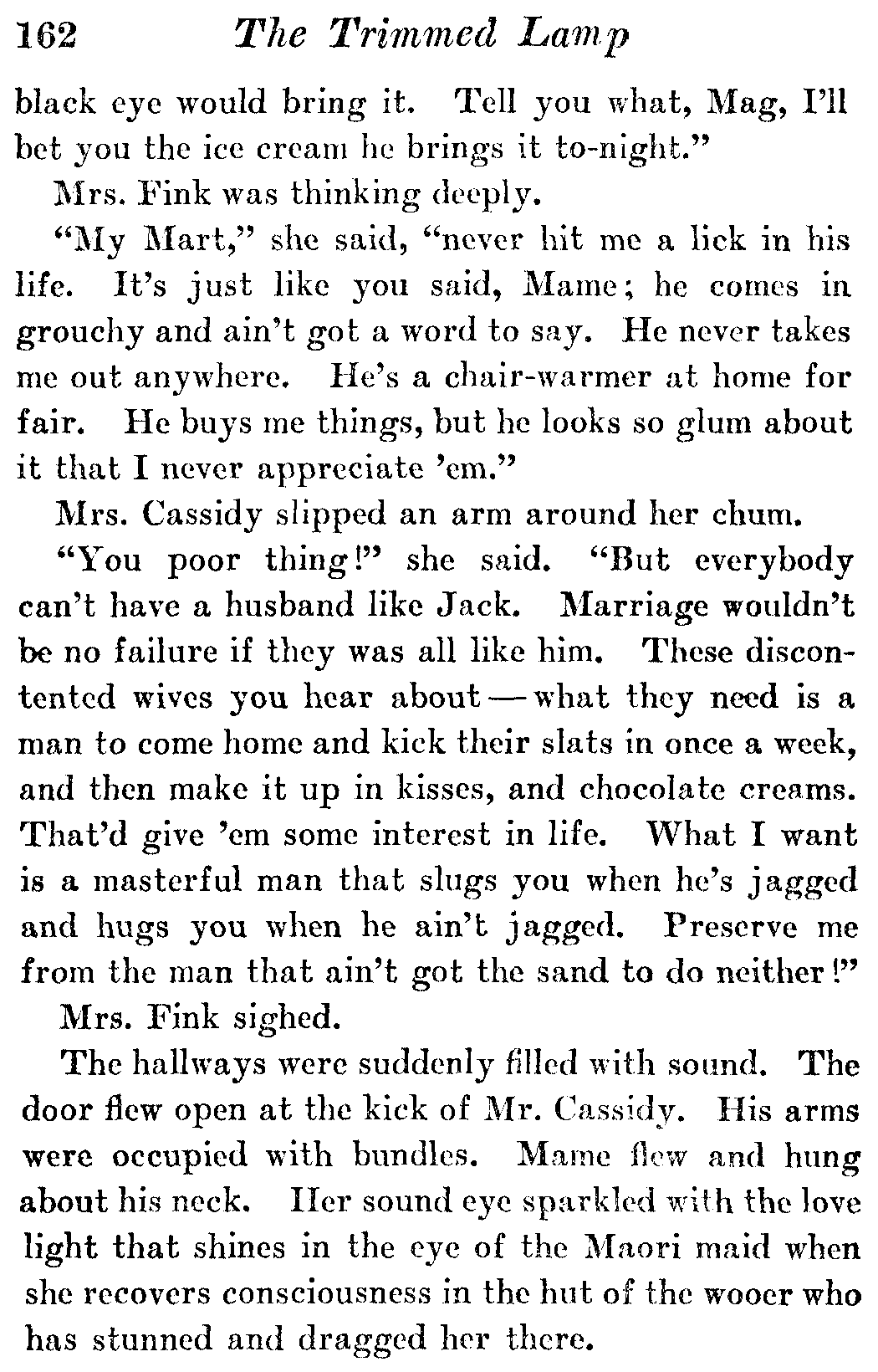 162 The Trimmed Lamp

black eye would bring it. Tell you what, Mag, I'll bet you the ice cream he brings it to-night."

Mrs. Fink was thinking deeply.

"My Mart," she said, "never hit me a lick in his life. It's just like you said, Mame; he comes in grouchy and ain't got a word to say. He never takes me out anywhere. He's a chair-warmer at home for fair. He buys me things, but he looks so glum about it that I never appreciate 'em."

Mrs. Cassidy slipped an arm around her chum.

"You poor thing!" she said. "But everybody can't have a husband like Jack. Marriage wouldn't be no failure if they was all like him. These discontented wives you hear about — what they need is a man to come home and kick their slats in once a week, and then make it up in kisses, and chocolate creams. That'd give 'em some interest in life. What I want is a masterful man that slugs you when he's jagged and hugs you when he ain't jagged. Preserve me from the man that ain't got the sand to do neither!"

Mrs. Fink sighed.

The hallways were suddenly filled with sound. The door flew open at the kick of Mr. Cassidy. His arms were occupied with bundles. Mame flew and hung about his neck. Her sound eye sparkled with the love light that shines in the eye of the Maori maid when she recovers consciousness in the hut of the wooer who has stunned and dragged her there.